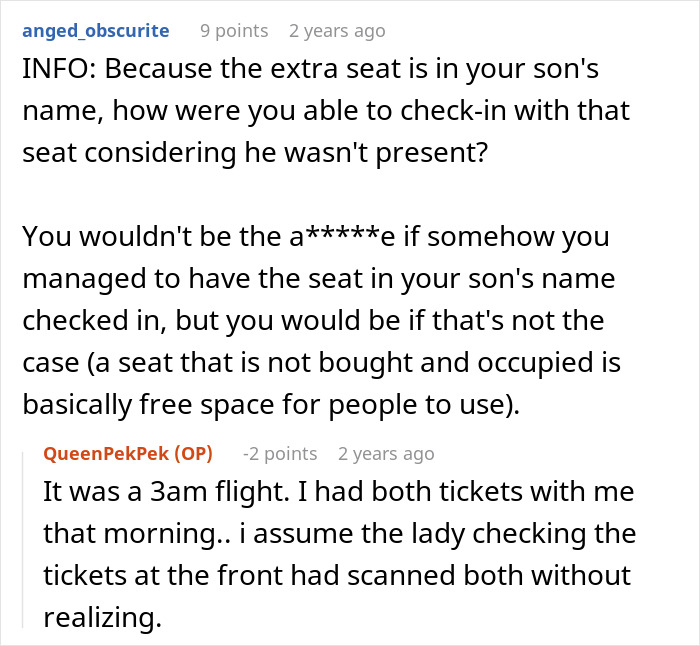 anged_obscurite 9 points 2 years ago
INFO: Because the extra seat is in your son's name, how were you able to check-in with that seat considering he wasn't present?

You wouldn't be the a*****e if somehow you managed to have the seat in your son's name checked in, but you would be if that's not the case (a seat that is not bought and occupied is basically free space for people to use).

QueenPekPek (OP) -2 points 2 years ago
It was a 3am flight. I had both tickets with me that morning.. i assume the lady checking the tickets at the front had scanned both without realizing.